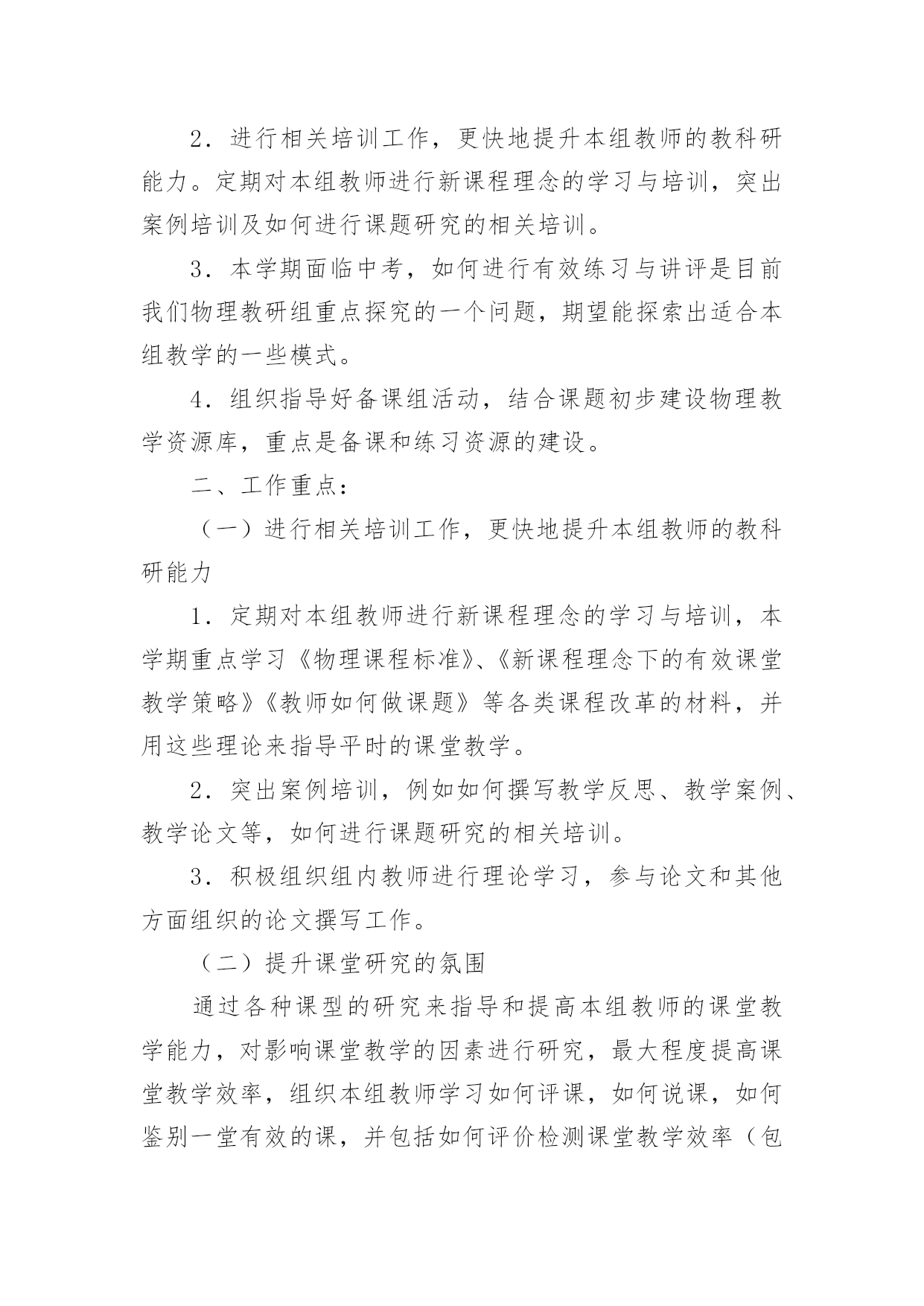 2．进行相关培训工作，更快地提升本组教师的教科研能力。定期对本组教师进行新课程理念的学习与培训，突出案例培训及如何进行课题研究的相关培训。

3．本学期面临中考，如何进行有效练习与讲评是目前我们物理教研组重点探究的一个问题，期望能探索出适合本组教学的一些模式。

4．组织指导好备课组活动，结合课题初步建设物理教学资源库，重点是备课和练习资源的建设。

二、工作重点：

（一）进行相关培训工作，更快地提升本组教师的教科研能力

1．定期对本组教师进行新课程理念的学习与培训，本学期重点学习《物理课程标准》、《新课程理念下的有效课堂教学策略》《教师如何做课题》等各类课程改革的材料，并用这些理论来指导平时的课堂教学。

2．突出案例培训，例如如何撰写教学反思、教学案例、教学论文等，如何进行课题研究的相关培训。

3．积极组织组内教师进行理论学习，参与论文和其他方面组织的论文撰写工作。

（二）提升课堂研究的氛围

通过各种课型的研究来指导和提高本组教师的课堂教学能力，对影响课堂教学的因素进行研究，最大程度提高课堂教学效率，组织本组教师学习如何评课，如何说课，如何鉴别一堂有效的课，并包括如何评价检测课堂教学效率（包